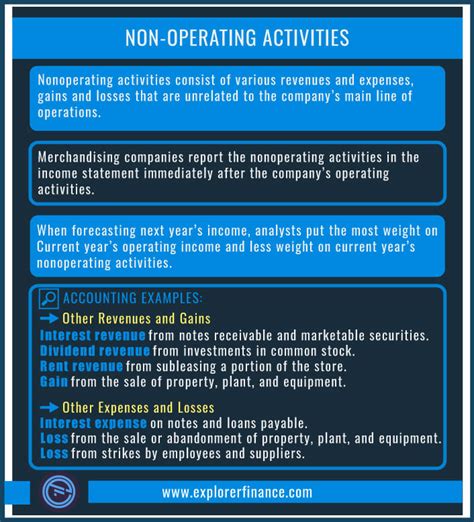 NON-OPERATING ACTIVITIES

Nonoperating activities consist of various revenues and expenses, gains and losses that are unrelated to the company's main line of operations.

Merchandising companies report the nonoperating activities in the income statement immediately after the company's operating activities.

When forecasting next year's income, analysts put the most weight on Current year's operating income and less weight on current year's nonoperating activities.

ACCOUNTING EXAMPLES:

Other Revenues and Gains
Interest revenue from notes receivable and marketable securities.
Dividend revenue from investments in common stock.
Rent revenue from subleasing a portion of the store.
Gain from the sale of property, plant, and equipment.

Other Expenses and Losses
Interest expense on notes and loans payable.
Loss from the sale or abandonment of property, plant, and equipment.
Loss from strikes by employees and suppliers.

www.explorerfinance.com